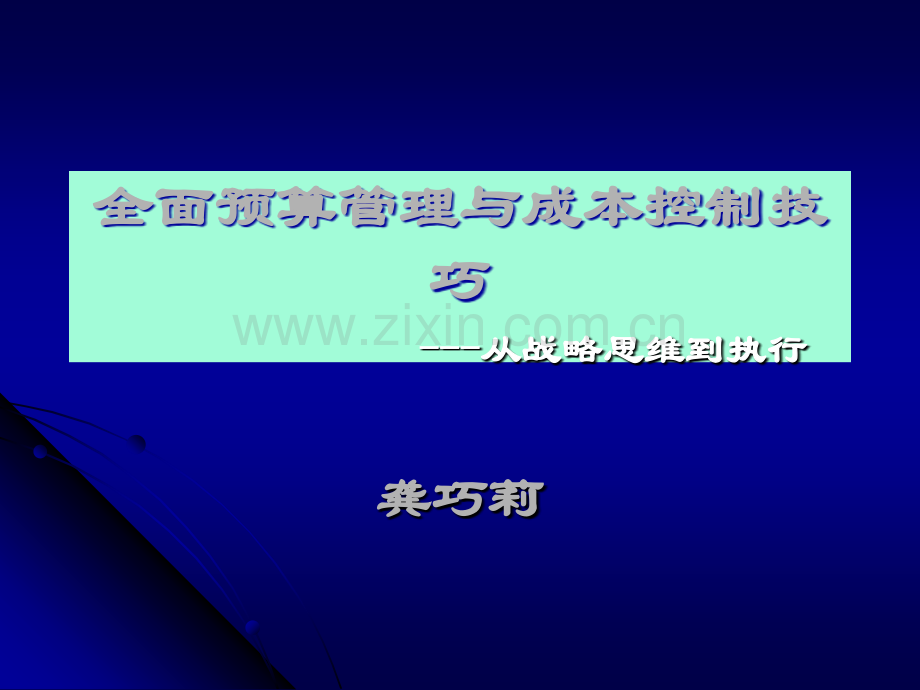 全面预算管理与成本控制技巧

www.zixin.com.cn

——从战略思维到执行

龚巧莉